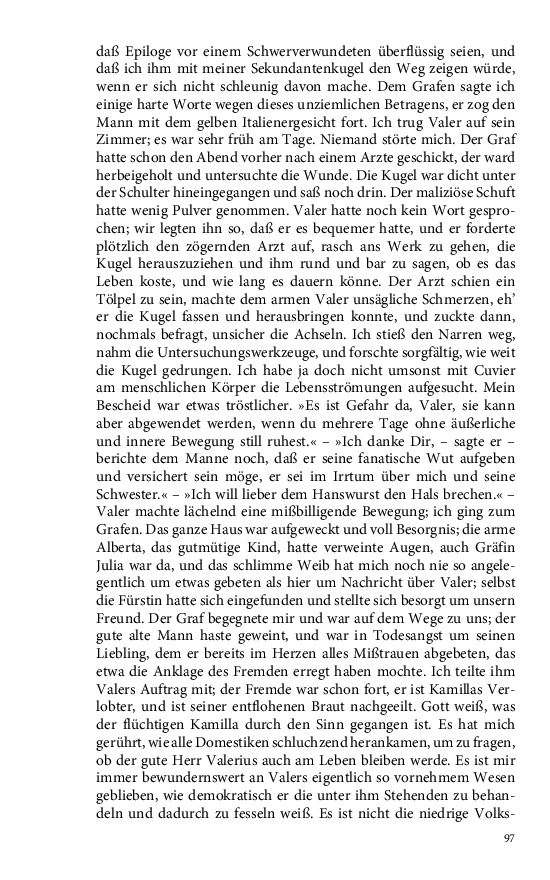 daß Epiloge vor einem Schwerverwundeten überflüssig seien, und daß ich ihm mit meiner Sekundantenkugel den Weg zeigen würde, wenn er sich nicht schleunig davon mache. Dem Grafen sagte ich einige harte Worte wegen dieses unziemlichen Betragens, er zog den Mann mit dem gelben Italienergesicht fort. Ich trug Valer auf sein Zimmer; es war sehr früh am Tage. Niemand störte mich. Der Graf hatte schon den Abend vorher nach einem Arzte geschickt, der ward herbeigeholt und untersuchte die Wunde. Die Kugel war dicht unter der Schulter hineingegangen und saß noch drin. Der maliziöse Schuft hatte wenig Pulver genommen. Valer hatte noch kein Wort gesprochen; wir legten ihn so, daß er es bequemer hatte, und er forderte plötzlich den zögernden Arzt auf, rasch ans Werk zu gehen, die Kugel herauszuziehen und ihm rund und bar zu sagen, ob es das Leben koste, und wie lang es dauern könne. Der Arzt schien ein Tölpel zu sein, machte dem armen Valer unsägliche Schmerzen, eh' er die Kugel fassen und herausbringen konnte, und zuckte dann, nochmals befragt, unsicher die Achseln. Ich stieß den Narren weg, nahm die Untersuchungswerkzeuge, und forschte sorgfältig, wie weit die Kugel gedrungen. Ich habe ja doch nicht umsonst mit Cuvier am menschlichen Körper die Lebensströmungen aufgesucht. Mein Bescheid war etwas tröstlicher. »Es ist Gefahr da, Valer, sie kann aber abgewendet werden, wenn du mehrere Tage ohne äußerliche und innere Bewegung still ruhest.« – »Ich danke Dir, – sagte er – berichte dem Manne noch, daß er seine fanatische Wut aufgeben und versichert sein möge, er sei im Irrtum über mich und seine Schwester.« – »Ich will lieber dem Hanswurst den Hals brechen.« – Valer machte lächelnd eine mißbilligende Bewegung; ich ging zum Grafen. Das ganze Haus war aufgeweckt und voll Besorgnis; die arme Alberta, das gutmütige Kind, hatte verweinte Augen, auch Gräfin Julia war da, und das schlimme Weib hat mich noch nie so angelegentlich um etwas gebeten als hier um Nachricht über Valer; selbst die Fürstin hatte sich eingefunden und stellte sich besorgt um unsern Freund. Der Graf begegnete mir und war auf dem Wege zu uns; der gute alte Mann haste geweint, und war in Todesangst um seinen Liebling, dem er bereits im Herzen alles Mißtrauen abgebeten, das etwa die Anklage des Fremden erregt haben mochte. Ich teilte ihm Valers Auftrag mit; der Fremde war schon fort, er ist Kamillas Verlobter, und ist seiner entflohenen Braut nachgeeilt. Gott weiß, was der flüchtigen Kamilla durch den Sinn gegangen ist. Es hat mich gerührt, wie alle Domestiken schluchzend herankamen, um zu fragen, ob der gute Herr Valerius auch am Leben bleiben werde. Es ist mir immer bewundernswert an Valers eigentlich so vornehmem Wesen geblieben, wie demokratisch er die unter ihm Stehenden zu behandeln und dadurch zu fesseln weiß. Es ist nicht die niedrige Volks-

97